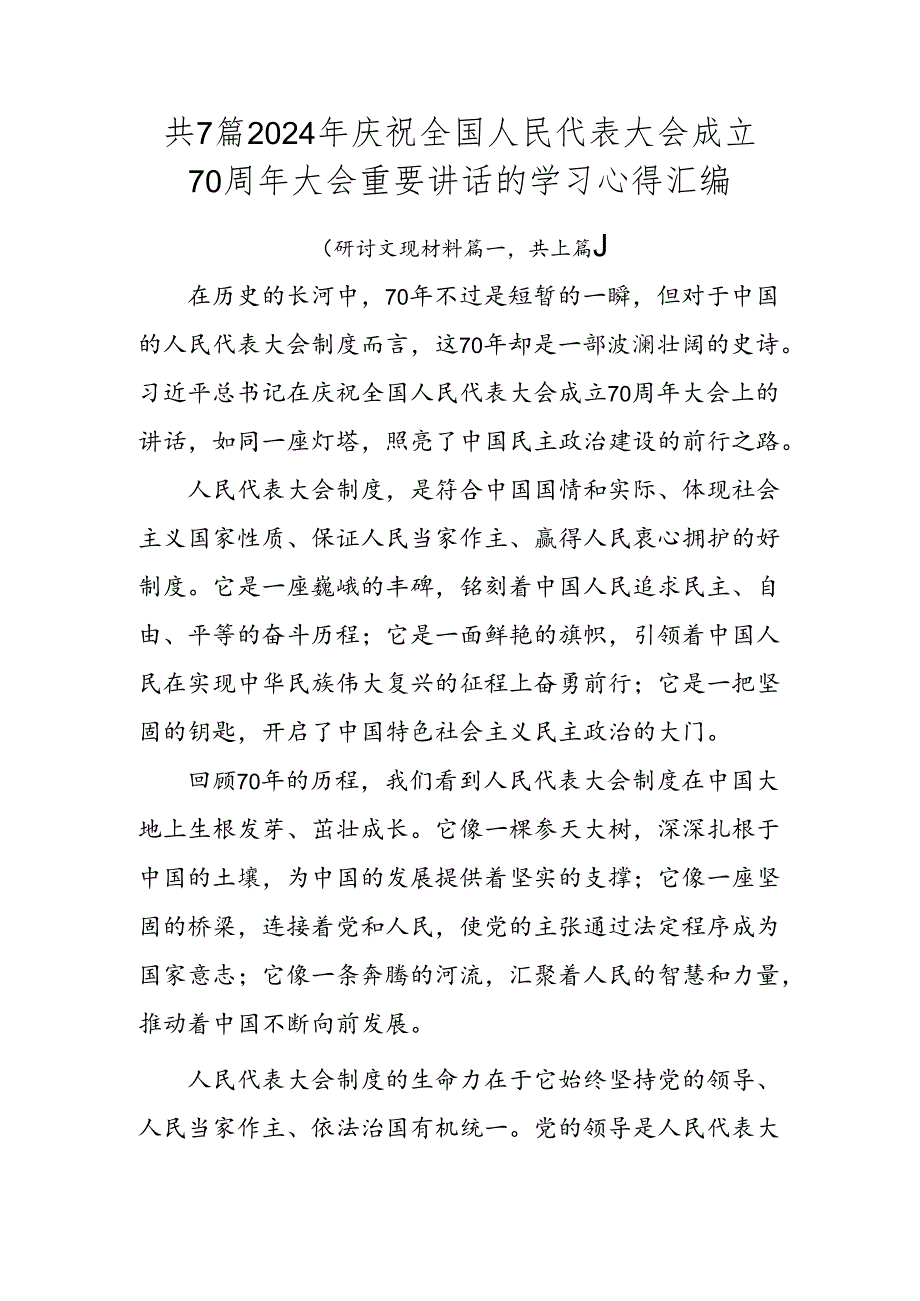 共7篇2024年庆祝全国人民代表大会成立70周年大会重要讲话的学习心得汇编

（研讨文现材料篇一，共上篇J

在历史的长河中，70年不过是短暂的一瞬，但对于中国的人民代表大会制度而言，这70年却是一部波澜壮阔的史诗。习近平总书记在庆祝全国人民代表大会成立70周年大会上的讲话，如同一座灯塔，照亮了中国民主政治建设的前行之路。

人民代表大会制度，是符合中国国情和实际、体现社会主义国家性质、保证人民当家作主、赢得人民衷心拥护的好制度。它是一座巍峨的丰碑，铭刻着中国人民追求民主、自由、平等的奋斗历程；它是一面鲜艳的旗帜，引领着中国人民在实现中华民族伟大复兴的征程上奋勇前行；它是一把坚固的钥匙，开启了中国特色社会主义民主政治的大门。

回顾70年的历程，我们看到人民代表大会制度在中国大地上生根发芽、茁壮成长。它像一棵参天大树，深深扎根于中国的土壤，为中国的发展提供着坚实的支撑；它像一座坚固的桥梁，连接着党和人民，使党的主张通过法定程序成为国家意志；它像一条奔腾的河流，汇聚着人民的智慧和力量，推动着中国不断向前发展。

人民代表大会制度的生命力在于它始终坚持党的领导、人民当家作主、依法治国有机统一。党的领导是人民代表大